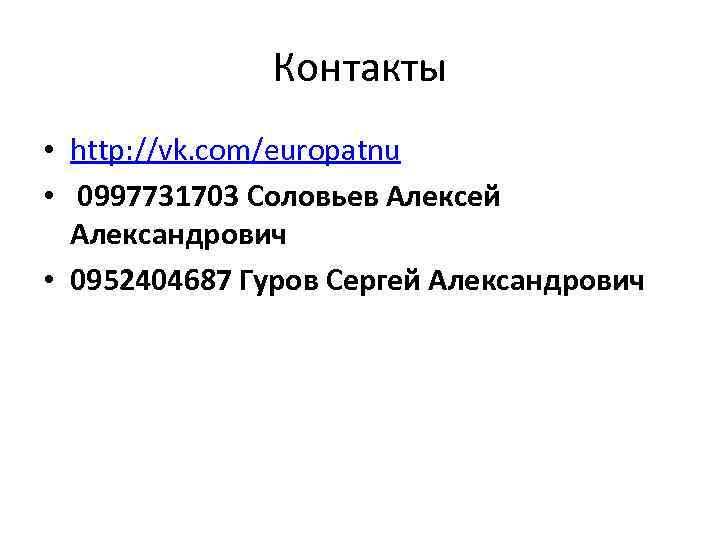 Контакты

• http://vk.com/europatnu
• 0997731703 Соловьев Алексей Александрович
• 0952404687 Гуров Сергей Александрович